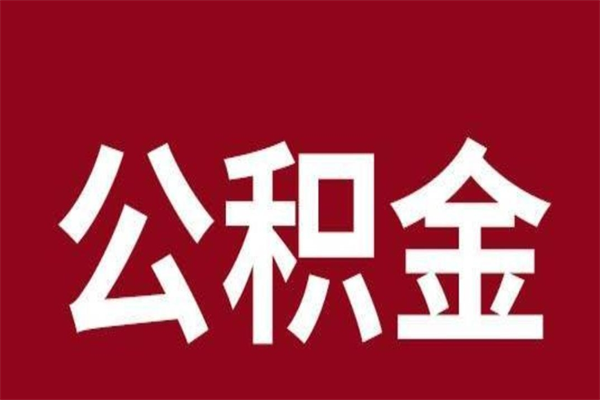 公积金